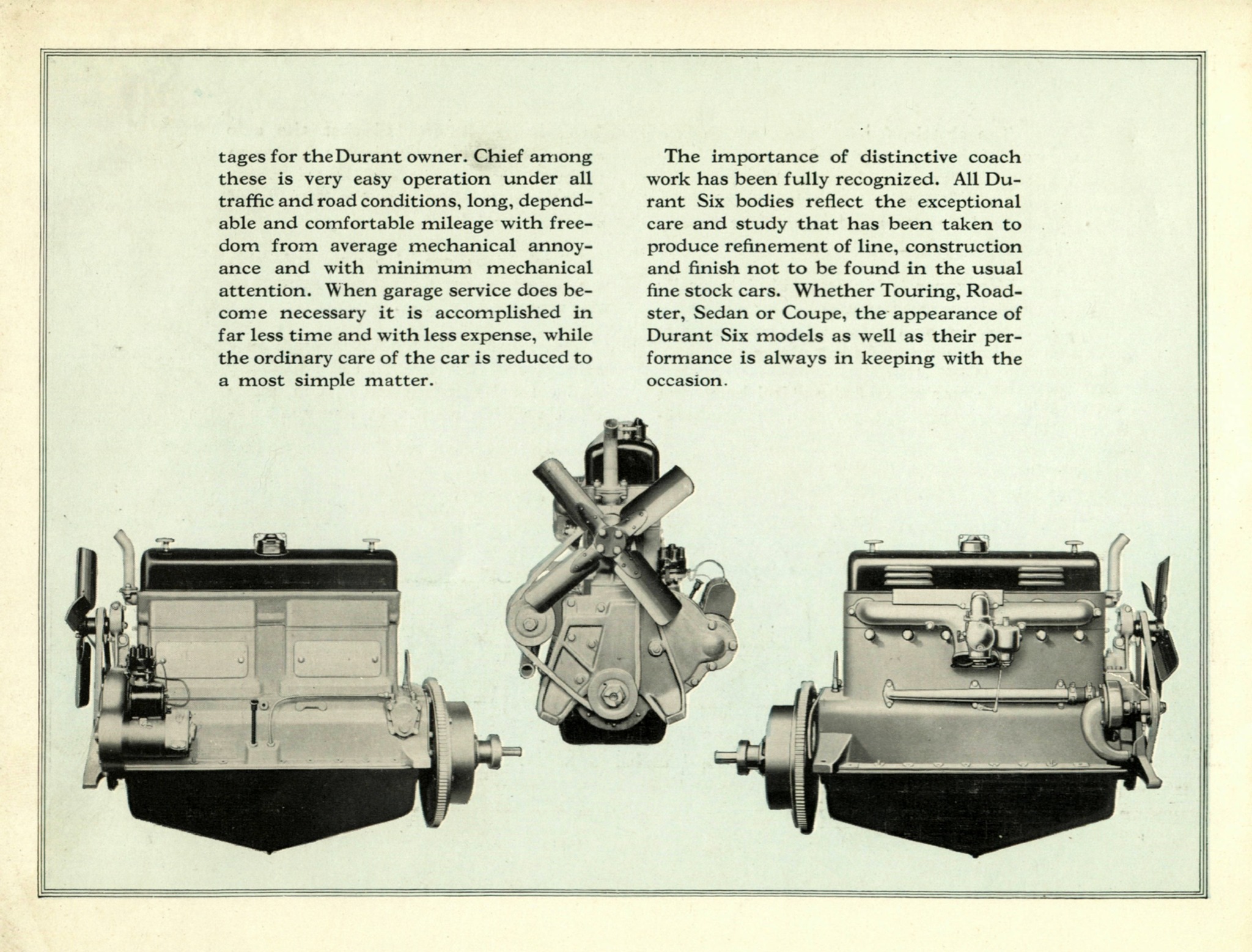 tages for the Durant owner. Chief among these is very easy operation under all traffic and road conditions, long, dependable and comfortable mileage with freedom from average mechanical annoyance and with minimum mechanical attention. When garage service does become necessary it is accomplished in far less time and with less expense, while the ordinary care of the car is reduced to a most simple matter.

The importance of distinctive coach work has been fully recognized. All Durant Six bodies reflect the exceptional care and study that has been taken to produce refinement of line, construction and finish not to be found in the usual fine stock cars. Whether Touring, Roadster, Sedan or Coupe, the appearance of Durant Six models as well as their performance is always in keeping with the occasion.